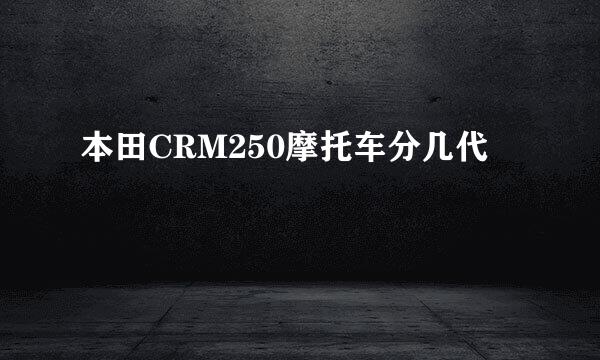 本田CRM250摩托车分几代